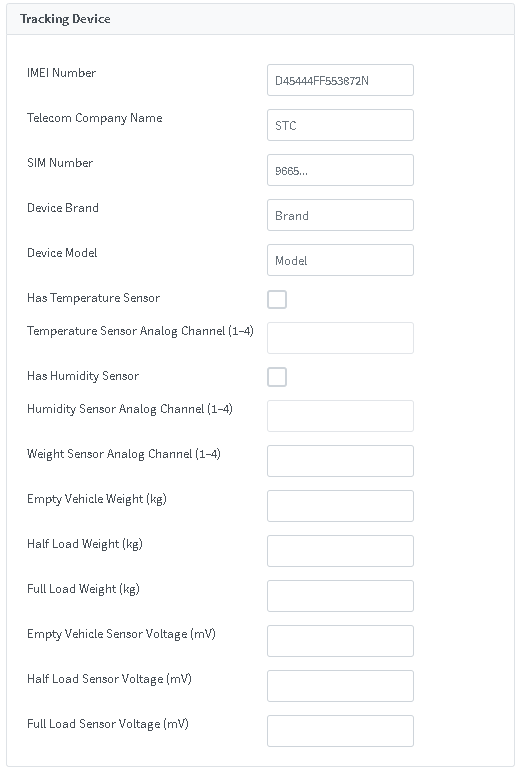 Tracking Device

IMEI Number
D45444FF553872N

Telecom Company Name
STC

SIM Number
9665...

Device Brand
Brand

Device Model
Model

Has Temperature Sensor

Temperature Sensor Analog Channel (1-4)

Has Humidity Sensor

Humidity Sensor Analog Channel (1-4)

Weight Sensor Analog Channel (1-4)

Empty Vehicle Weight (kg)

Half Load Weight (kg)

Full Load Weight (kg)

Empty Vehicle Sensor Voltage (mV)

Half Load Sensor Voltage (mV)

Full Load Sensor Voltage (mV)